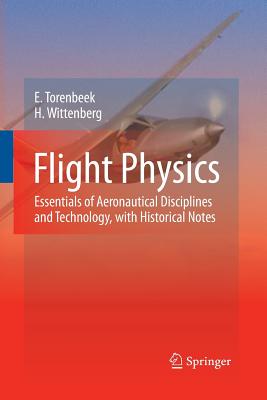 E. Torenbeek
H. Wittenberg

Flight Physics

Essentials of Aeronautical Disciplines and Technology, with Historical Notes

Springer